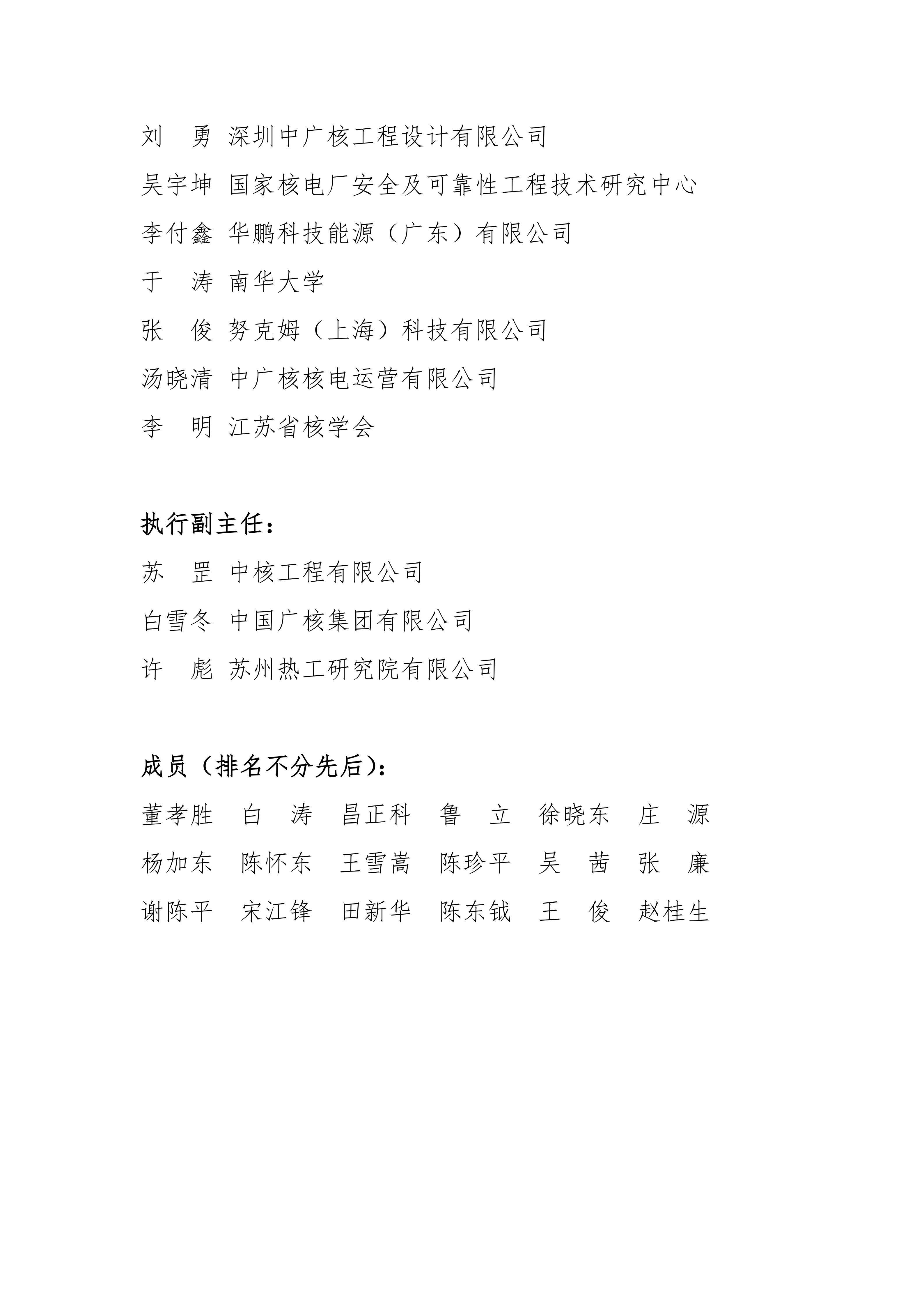 刘　勇 深圳中广核工程设计有限公司

吴宇坤 国家核电厂安全及可靠性工程技术研究中心

李付鑫 华鹏科技能源（广东）有限公司

于　涛 南华大学

张　俊 努克姆（上海）科技有限公司

汤晓清 中广核核电运营有限公司

李　明 江苏省核学会

执行副主任：

苏　罡 中核工程有限公司

白雪冬 中国广核集团有限公司

许　彪 苏州热工研究院有限公司

成员（排名不分先后）：

董孝胜　白　涛　昌正科　鲁　立　徐晓东　庄　源

杨加东　陈怀东　王雪嵩　陈珍平　吴　茜　张　廉

谢陈平　宋江锋　田新华　陈东钺　王　俊　赵桂生